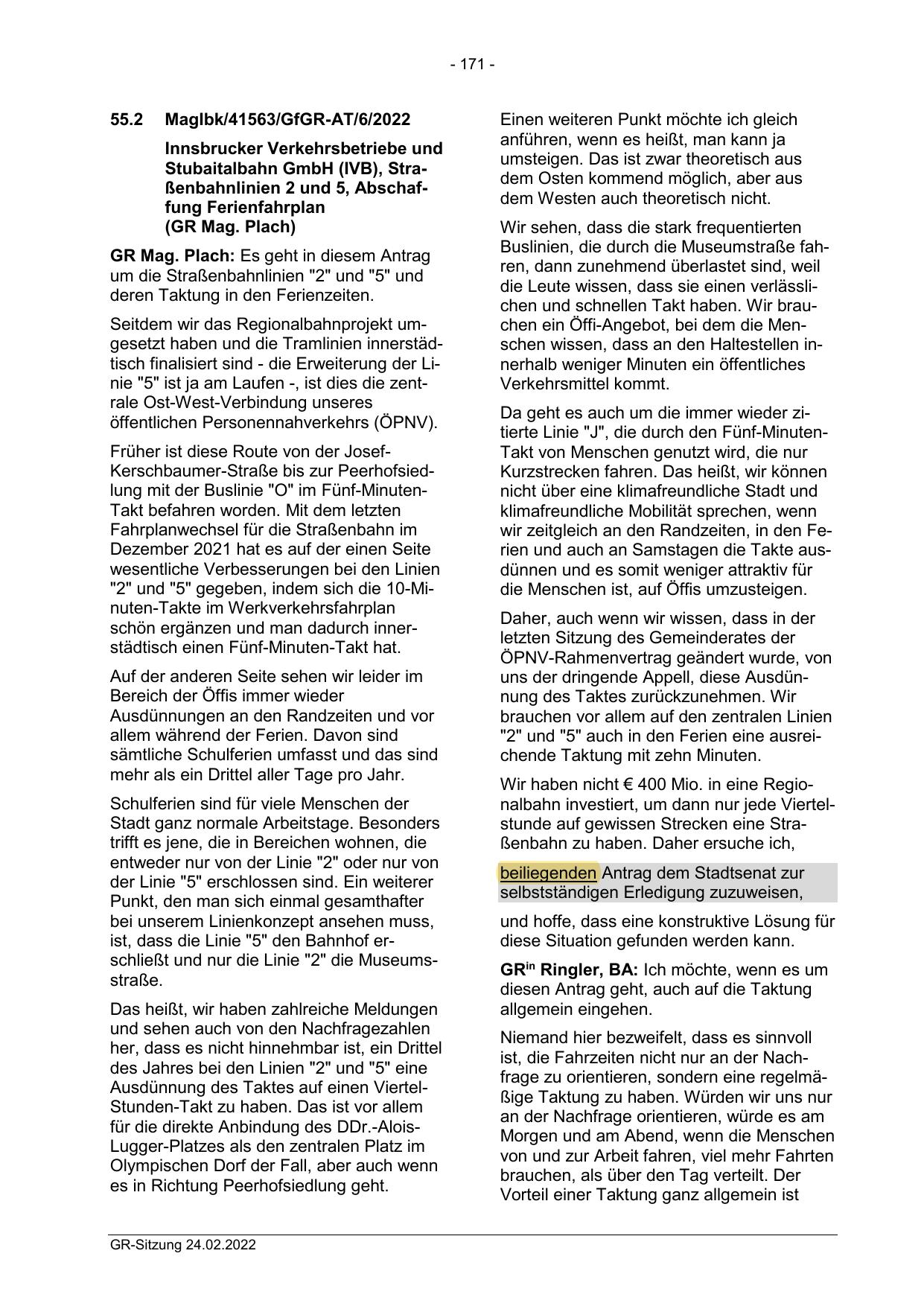 - 171 -

55.2 MagIbk/41563/GfGR-AT/6/2022

Innsbrucker Verkehrsbetriebe und Stubaitalbahn GmbH (IVB), Straßenbahnlinien 2 und 5, Abschaffung Ferienfahrplan
(GR Mag. Plach)

GR Mag. Plach: Es geht in diesem Antrag um die Straßenbahnlinien "2" und "5" und deren Taktung in den Ferienzeiten.

Seitdem wir das Regionalbahnprojekt umgesetzt haben und die Tramlinien innerstädtisch finalisiert sind - die Erweiterung der Linie "5" ist ja am Laufen -, ist dies die zentrale Ost-West-Verbindung unseres öffentlichen Personennahverkehrs (ÖPNV).

Früher ist diese Route von der Josef-Kerschbaumer-Straße bis zur Peerhofsiedlung mit der Buslinie "O" im Fünf-Minuten-Takt befahren worden. Mit dem letzten Fahrplanwechsel für die Straßenbahn im Dezember 2021 hat es auf der einen Seite wesentliche Verbesserungen bei den Linien "2" und "5" gegeben, indem sich die 10-Minuten-Takte im Werkverkehrsfahrplan schön ergänzen und man dadurch innerstädtisch einen Fünf-Minuten-Takt hat.

Auf der anderen Seite sehen wir leider im Bereich der Öffis immer wieder Ausdünnungen an den Randzeiten und vor allem während der Ferien. Davon sind sämtliche Schulferien umfasst und das sind mehr als ein Drittel aller Tage pro Jahr.

Schulferien sind für viele Menschen der Stadt ganz normale Arbeitstage. Besonders trifft es jene, die in Bereichen wohnen, die entweder nur von der Linie "2" oder nur von der Linie "5" erschlossen sind. Ein weiterer Punkt, den man sich einmal gesamthafter bei unserem Linienkonzept ansehen muss, ist, dass die Linie "5" den Bahnhof erschließt und nur die Linie "2" die Museumsstraße.

Das heißt, wir haben zahlreiche Meldungen und sehen auch von den Nachfragezahlen her, dass es nicht hinnehmbar ist, ein Drittel des Jahres bei den Linien "2" und "5" eine Ausdünnung des Taktes auf einen Viertel-Stunden-Takt zu haben. Das ist vor allem für die direkte Anbindung des DDr.-Alois-Lugger-Platzes als den zentralen Platz im Olympischen Dorf der Fall, aber auch wenn es in Richtung Peerhofsiedlung geht.

Einen weiteren Punkt möchte ich gleich anführen, wenn es heißt, man kann ja umsteigen. Das ist zwar theoretisch aus dem Osten kommend möglich, aber aus dem Westen auch theoretisch nicht.

Wir sehen, dass die stark frequentierten Buslinien, die durch die Museumstraße fahren, dann zunehmend überlastet sind, weil die Leute wissen, dass sie einen verlässlichen und schnellen Takt haben. Wir brauchen ein Öffi-Angebot, bei dem die Menschen wissen, dass an den Haltestellen innerhalb weniger Minuten ein öffentliches Verkehrsmittel kommt.

Da geht es auch um die immer wieder zitierte Linie "J", die durch den Fünf-Minuten-Takt von Menschen genutzt wird, die nur Kurzstrecken fahren. Das heißt, wir können nicht über eine klimafreundliche Stadt und klimafreundliche Mobilität sprechen, wenn wir zeitgleich an den Randzeiten, in den Ferien und auch an Samstagen die Takte ausdünnen und es somit weniger attraktiv für die Menschen ist, auf Öffis umzusteigen.

Daher, auch wenn wir wissen, dass in der letzten Sitzung des Gemeinderates der ÖPNV-Rahmenvertrag geändert wurde, von uns der dringende Appell, diese Ausdünnung des Taktes zurückzunehmen. Wir brauchen vor allem auf den zentralen Linien "2" und "5" auch in den Ferien eine ausreichende Taktung mit zehn Minuten.

Wir haben nicht € 400 Mio. in eine Regionalbahn investiert, um dann nur jede Viertelstunde auf gewissen Strecken eine Straßenbahn zu haben. Daher ersuche ich,

beiliegenden Antrag dem Stadtsenat zur selbstständigen Erledigung zuzuweisen,

und hoffe, dass eine konstruktive Lösung für diese Situation gefunden werden kann.

GR$^{in}$ Ringler, BA: Ich möchte, wenn es um diesen Antrag geht, auch auf die Taktung allgemein eingehen.

Niemand hier bezweifelt, dass es sinnvoll ist, die Fahrzeiten nicht nur an der Nachfrage zu orientieren, sondern eine regelmäßige Taktung zu haben. Würden wir uns nur an der Nachfrage orientieren, würde es am Morgen und am Abend, wenn die Menschen von und zur Arbeit fahren, viel mehr Fahrten brauchen, als über den Tag verteilt. Der Vorteil einer Taktung ganz allgemein ist

GR-Sitzung 24.02.2022